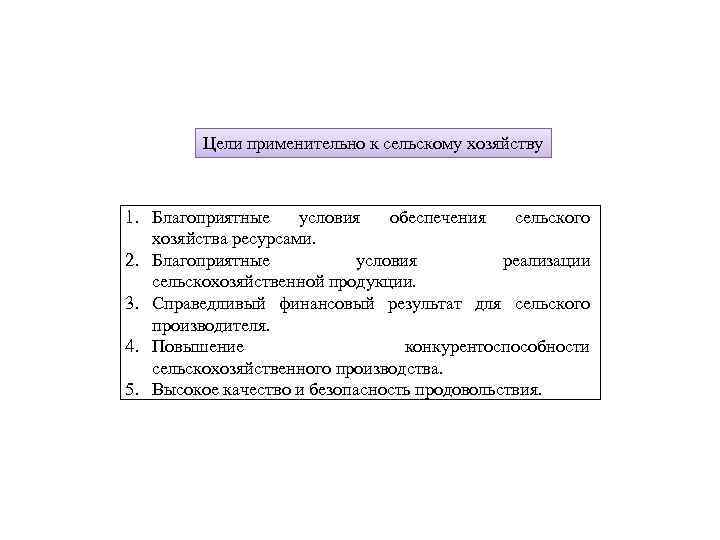 Цели применительно к сельскому хозяйству

1. Благоприятные условия обеспечения сельского хозяйства ресурсами.
2. Благоприятные условия реализации сельскохозяйственной продукции.
3. Справедливый финансовый результат для сельского производителя.
4. Повышение конкурентоспособности сельскохозяйственного производства.
5. Высокое качество и безопасность продовольствия.